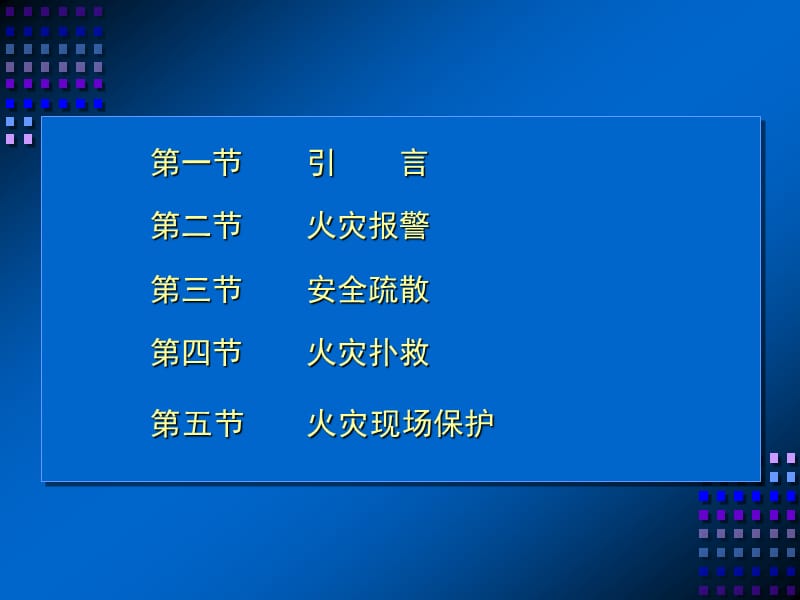 第一节　引　言

第二节　火灾报警

第三节　安全疏散

第四节　火灾扑救

第五节　火灾现场保护